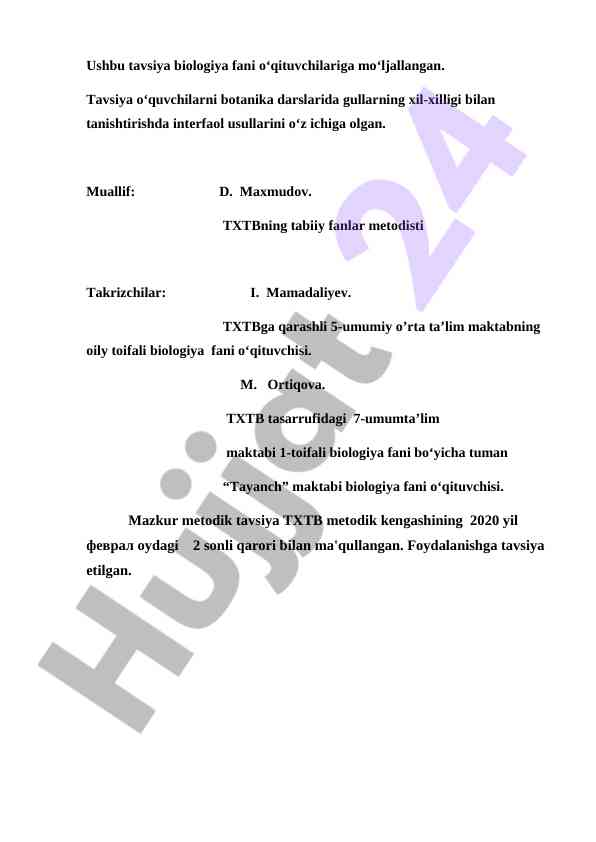 Ushbu tavsiya biologiya fani o‘qituvchilariga mo‘ljallangan.

Tavsiya o‘quvchilarni botanika darslarida gullarning xil-xilligi bilan tanishtirishda interfaol usullarini o‘z ichiga olgan.

Muallif: D. Maxmudov.

TXTBning tabiiy fanlar metodisti

Takrizchilar: I. Mamadaliyev.

TXTBga qarashli 5-umumiy o’rta ta’lim maktabning oily toifali biologiya fani o‘qituvchisi.

M. Ortiqova.

TXTB tasarrufidagi 7-umumta’lim

maktabi 1-toifali biologiya fani bo‘yicha tuman

“Tayanch” maktabi biologiya fani o‘qituvchisi.

Mazkur metodik tavsiya TXTB metodik kengashining 2020 yil феврал oydagi 2 sonli qarori bilan ma'qullangan. Foydalanishga tavsiya etilgan.

Hujjat 24